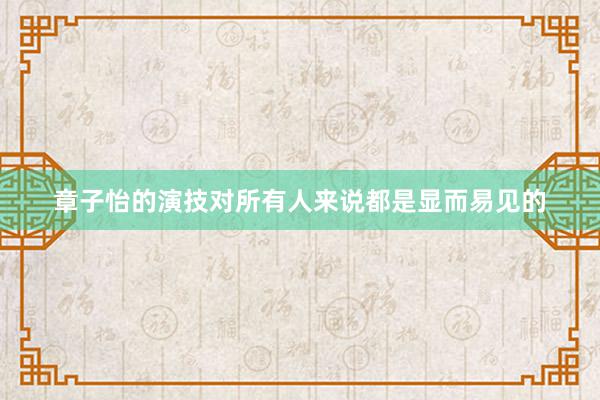 章子怡的演技对所有人来说都是显而易见的